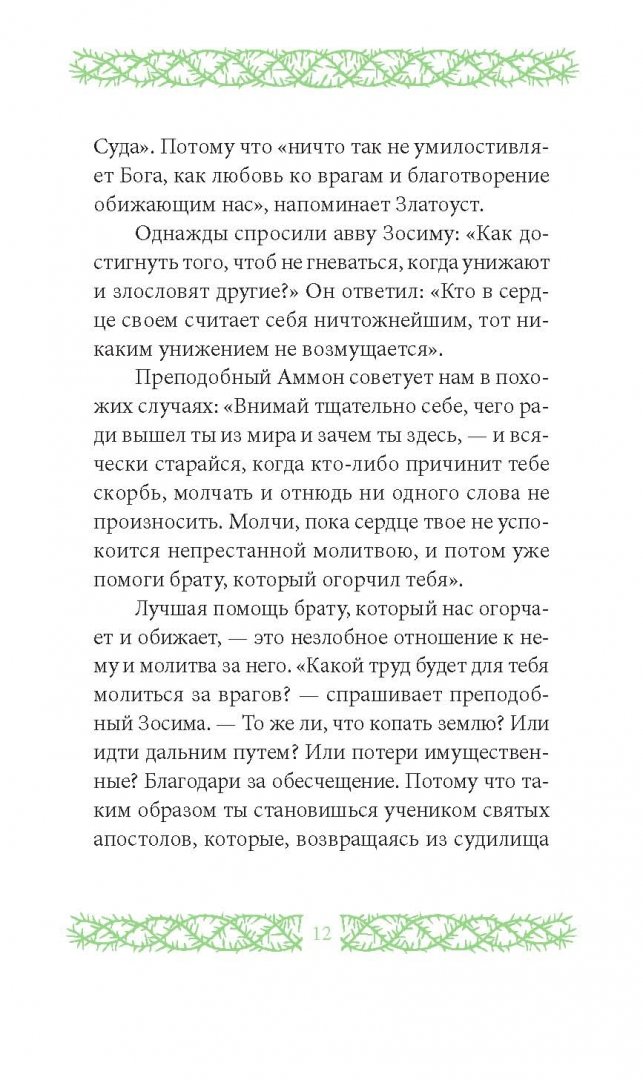 Суда». Потому что «ничто так не умилостивляет Бога, как любовь ко врагам и благотворение обижающим нас», напоминает Златоуст.

Однажды спросили авву Зосиму: «Как достигнуть того, чтоб не гневаться, когда унижают и злословят другие?» Он ответил: «Кто в сердце своем считает себя ничтожнейшим, тот никаким унижением не возмущается».

Преподобный Аммон советует нам в похожих случаях: «Внимай тщательно себе, чего ради вышел ты из мира и зачем ты здесь, — и всячески старайся, когда кто-либо причинит тебе скорбь, молчать и отнюдь ни одного слова не произносить. Молчи, пока сердце твое не успокоится непрестанной молитвою, и потом уже помоги брату, который огорчил тебя».

Лучшая помощь брату, который нас огорчает и обижает, — это незлобное отношение к нему и молитва за него. «Какой труд будет для тебя молиться за врагов? — спрашивает преподобный Зосима. — То же ли, что копать землю? Или идти дальним путем? Или потери имущественные? Благодари за обесчещение. Потому что таким образом ты становишься учеником святых апостолов, которые, возвращаясь из судилища

12